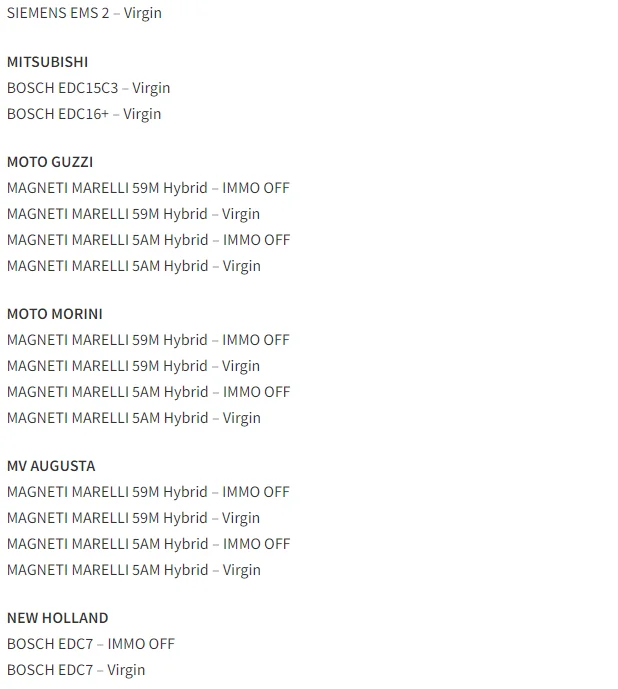 SIEMENS EMS 2 – Virgin

MITSUBISHI
BOSCH EDC15C3 – Virgin
BOSCH EDC16+ – Virgin

MOTO GUZZI
MAGNETI MARELLI 59M Hybrid – IMMO OFF
MAGNETI MARELLI 59M Hybrid – Virgin
MAGNETI MARELLI 5AM Hybrid – IMMO OFF
MAGNETI MARELLI 5AM Hybrid – Virgin

MOTO MORINI
MAGNETI MARELLI 59M Hybrid – IMMO OFF
MAGNETI MARELLI 59M Hybrid – Virgin
MAGNETI MARELLI 5AM Hybrid – IMMO OFF
MAGNETI MARELLI 5AM Hybrid – Virgin

MV AUGUSTA
MAGNETI MARELLI 59M Hybrid – IMMO OFF
MAGNETI MARELLI 59M Hybrid – Virgin
MAGNETI MARELLI 5AM Hybrid – IMMO OFF
MAGNETI MARELLI 5AM Hybrid – Virgin

NEW HOLLAND
BOSCH EDC7 – IMMO OFF
BOSCH EDC7 – Virgin